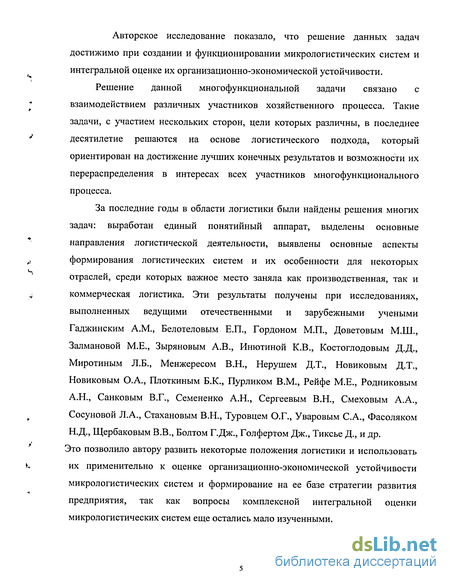 Авторское исследование показало, что решение данных задач достижимо при создании и функционировании микрологистических систем и интегральной оценке их организационно-экономической устойчивости.

Решение данной многофункциональной задачи связано с взаимодействием различных участников хозяйственного процесса. Такие задачи, с участием нескольких сторон, цели которых различны, в последнее десятилетие решаются на основе логистического подхода, который ориентирован на достижение лучших конечных результатов и возможности их перераспределения в интересах всех участников многофункционального процесса.

За последние годы в области логистики были найдены решения многих задач: выработан единый понятийный аппарат, выделены основные направления логистической деятельности, выявлены основные аспекты формирования логистических систем и их особенности для некоторых отраслей, среди которых важное место заняла как производственная, так и коммерческая логистика. Эти результаты получены при исследованиях, выполненных ведущими отечественными и зарубежными учеными Гаджинским А.М., Белотеловым Е.П., Гордоном М.П., Доветовым М.Ш., Залмановой М.Е., Зыряновым А.В., Инютиной К.В., Костоглодовым Д.Д., Миротиным Л.Б., Менжересом В.Н., Нерушем Д.Т., Новиковым Д.Т., Новиковым О.А., Плоткиным Б.К., Пурликом В.М., Рейфе М.Е., Родниковым А.Н., Санковым В.Г., Семененко А.Н., Сергеевым В.Н., Смеховым А.А., Сосуновой Л.А., Стахановым В.Н., Туровцем О.Г., Уваровым С.А., Фасоляком Н.Д., Щербаковым В.В., Болтом Г.Дж., Голфертом Дж., Тиксье Д., и др. Это позволило автору развить некоторые положения логистики и использовать их применительно к оценке организационно-экономической устойчивости микрологистических систем и формирование на ее базе стратегии развития предприятия, так как вопросы комплексной интегральной оценки микрологистических систем еще остались мало изученными.

5

dsLib.net
библиотека диссертаций